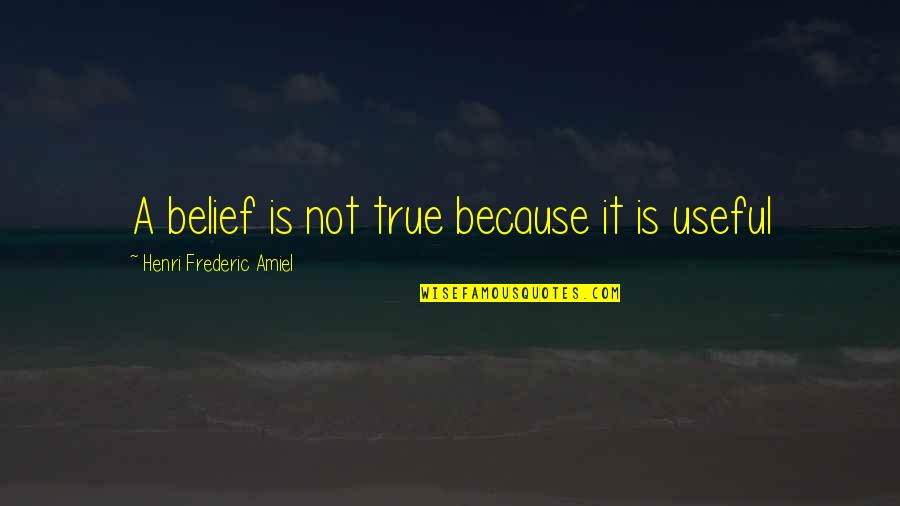 A belief is not true because it is useful

~ Henri Frederic Amiel

WISEFAMOUSQUOTES.COM